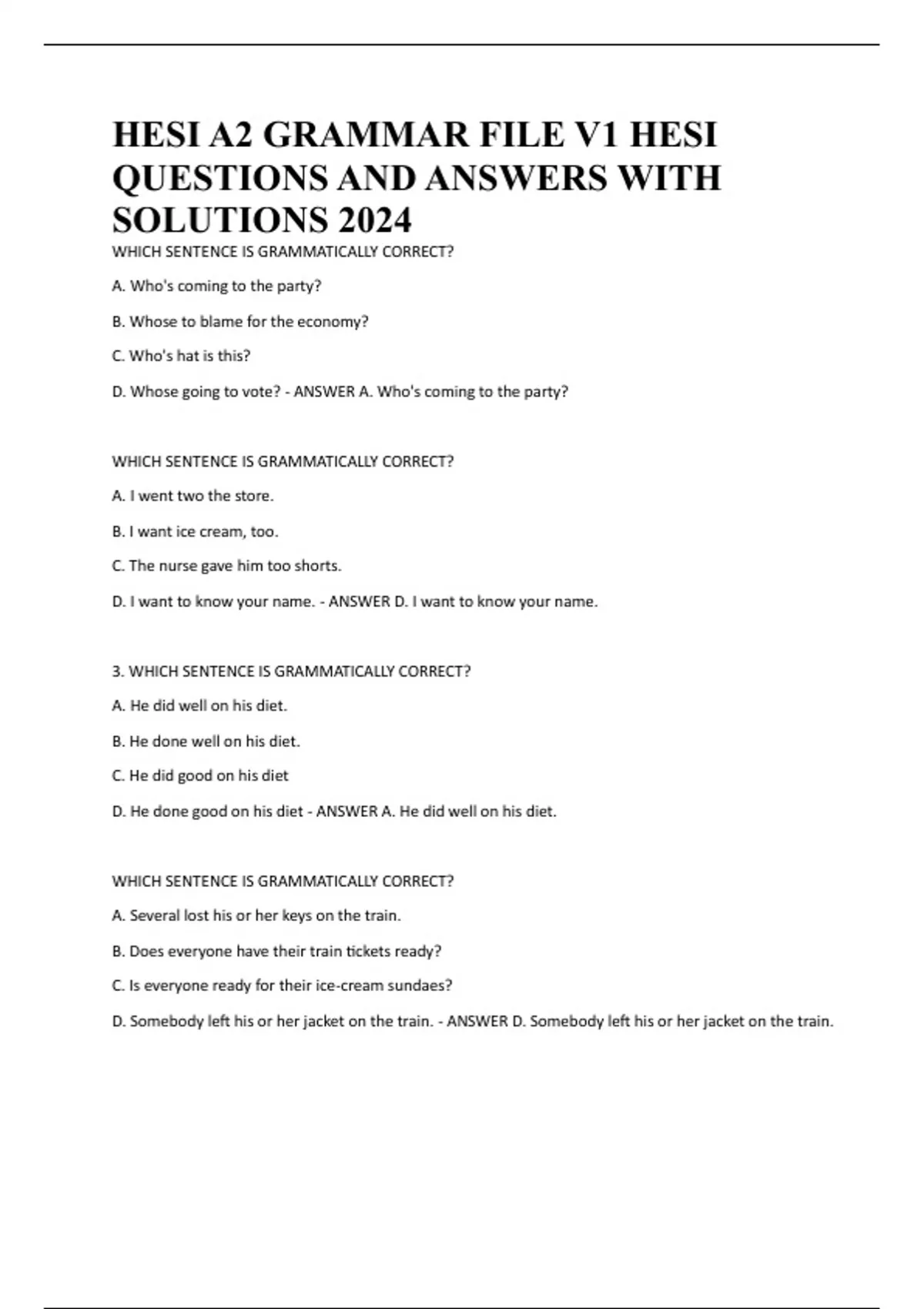 HESI A2 GRAMMAR FILE V1 HESI QUESTIONS AND ANSWERS WITH SOLUTIONS 2024

WHICH SENTENCE IS GRAMMATICALLY CORRECT?

A. Who's coming to the party?

B. Whose to blame for the economy?

C. Who's hat is this?

D. Whose going to vote? - ANSWER A. Who's coming to the party?

WHICH SENTENCE IS GRAMMATICALLY CORRECT?

A. I went two the store.

B. I want ice cream, too.

C. The nurse gave him too shorts.

D. I want to know your name. - ANSWER D. I want to know your name.

3. WHICH SENTENCE IS GRAMMATICALLY CORRECT?

A. He did well on his diet.

B. He done well on his diet.

C. He did good on his diet

D. He done good on his diet - ANSWER A. He did well on his diet.

WHICH SENTENCE IS GRAMMATICALLY CORRECT?

A. Several lost his or her keys on the train.

B. Does everyone have their train tickets ready?

C. Is everyone ready for their ice-cream sundaes?

D. Somebody left his or her jacket on the train. - ANSWER D. Somebody left his or her jacket on the train.